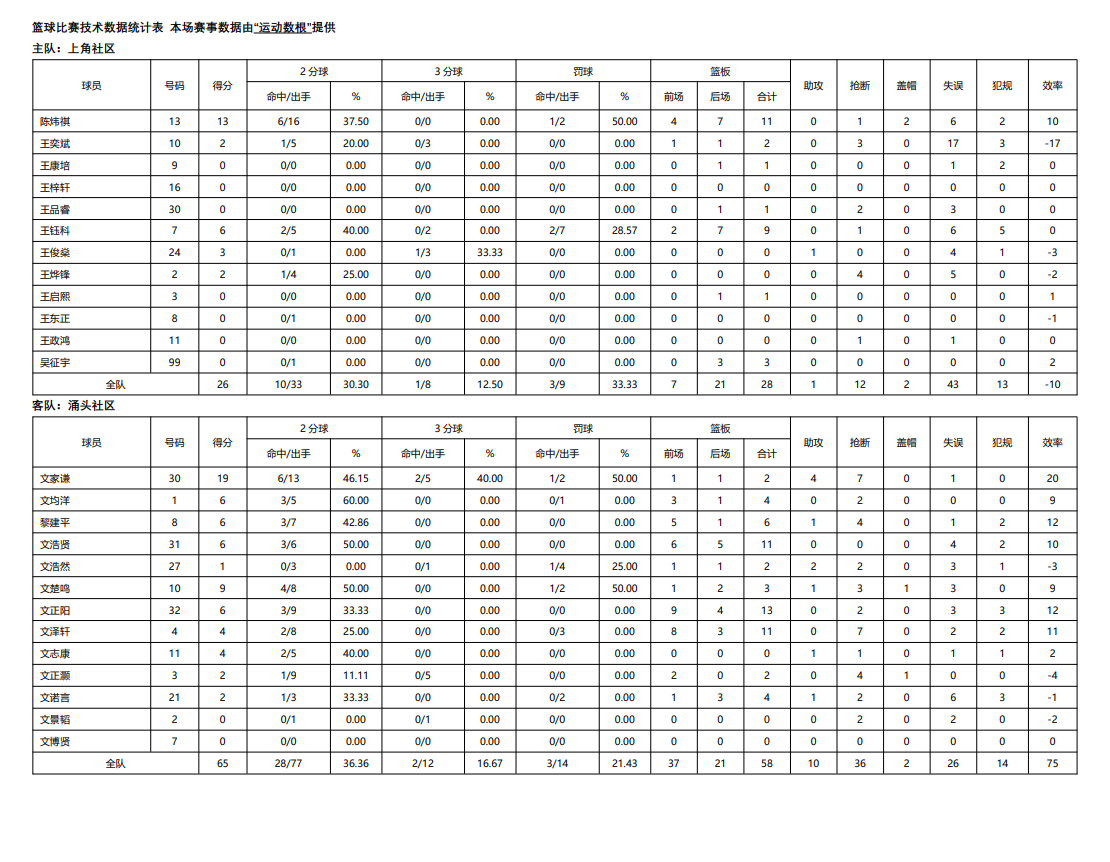 篮球比赛技术数据统计表 本场赛事数据由"运动数根"提供
主队：上角社区

| 球员 | 号码 | 得分 | 2 分球 命中/出手 | 2 分球 % | 3 分球 命中/出手 | 3 分球 % | 罚球 命中/出手 | 罚球 % | 篮板 前场 | 篮板 后场 | 篮板 合计 | 助攻 | 抢断 | 盖帽 | 失误 | 犯规 | 效率 |
|---|---|---|---|---|---|---|---|---|---|---|---|---|---|---|---|---|---|
| 陈炜祺 | 13 | 13 | 6/16 | 37.50 | 0/0 | 0.00 | 1/2 | 50.00 | 4 | 7 | 11 | 0 | 1 | 2 | 6 | 2 | 10 |
| 王奕斌 | 10 | 2 | 1/5 | 20.00 | 0/3 | 0.00 | 0/0 | 0.00 | 1 | 1 | 2 | 0 | 3 | 0 | 17 | 3 | -17 |
| 王康培 | 9 | 0 | 0/0 | 0.00 | 0/0 | 0.00 | 0/0 | 0.00 | 0 | 1 | 1 | 0 | 0 | 0 | 1 | 2 | 0 |
| 王梓轩 | 16 | 0 | 0/0 | 0.00 | 0/0 | 0.00 | 0/0 | 0.00 | 0 | 0 | 0 | 0 | 0 | 0 | 0 | 0 | 0 |
| 王品睿 | 30 | 0 | 0/0 | 0.00 | 0/0 | 0.00 | 0/0 | 0.00 | 0 | 1 | 1 | 0 | 2 | 0 | 3 | 0 | 0 |
| 王钰科 | 7 | 6 | 2/5 | 40.00 | 0/2 | 0.00 | 2/7 | 28.57 | 2 | 7 | 9 | 0 | 1 | 0 | 6 | 5 | 0 |
| 王俊燊 | 24 | 3 | 0/1 | 0.00 | 1/3 | 33.33 | 0/0 | 0.00 | 0 | 0 | 0 | 1 | 0 | 0 | 4 | 1 | -3 |
| 王烨锋 | 2 | 2 | 1/4 | 25.00 | 0/0 | 0.00 | 0/0 | 0.00 | 0 | 0 | 0 | 0 | 4 | 0 | 5 | 0 | -2 |
| 王启熙 | 3 | 0 | 0/0 | 0.00 | 0/0 | 0.00 | 0/0 | 0.00 | 0 | 1 | 1 | 0 | 0 | 0 | 0 | 0 | 1 |
| 王东正 | 8 | 0 | 0/1 | 0.00 | 0/0 | 0.00 | 0/0 | 0.00 | 0 | 0 | 0 | 0 | 0 | 0 | 0 | 0 | -1 |
| 王政鸿 | 11 | 0 | 0/0 | 0.00 | 0/0 | 0.00 | 0/0 | 0.00 | 0 | 0 | 0 | 0 | 1 | 0 | 1 | 0 | 0 |
| 吴征宇 | 99 | 0 | 0/1 | 0.00 | 0/0 | 0.00 | 0/0 | 0.00 | 0 | 3 | 3 | 0 | 0 | 0 | 0 | 0 | 2 |
| 全队 | | 26 | 10/33 | 30.30 | 1/8 | 12.50 | 3/9 | 33.33 | 7 | 21 | 28 | 1 | 12 | 2 | 43 | 13 | -10 |

客队：涌头社区

| 球员 | 号码 | 得分 | 2 分球 命中/出手 | 2 分球 % | 3 分球 命中/出手 | 3 分球 % | 罚球 命中/出手 | 罚球 % | 篮板 前场 | 篮板 后场 | 篮板 合计 | 助攻 | 抢断 | 盖帽 | 失误 | 犯规 | 效率 |
|---|---|---|---|---|---|---|---|---|---|---|---|---|---|---|---|---|---|
| 文家谦 | 30 | 19 | 6/13 | 46.15 | 2/5 | 40.00 | 1/2 | 50.00 | 1 | 1 | 2 | 4 | 7 | 0 | 1 | 0 | 20 |
| 文均洋 | 1 | 6 | 3/5 | 60.00 | 0/0 | 0.00 | 0/1 | 0.00 | 3 | 1 | 4 | 0 | 2 | 0 | 0 | 0 | 9 |
| 黎建平 | 8 | 6 | 3/7 | 42.86 | 0/0 | 0.00 | 0/0 | 0.00 | 5 | 1 | 6 | 1 | 4 | 0 | 1 | 2 | 12 |
| 文浩贤 | 31 | 6 | 3/6 | 50.00 | 0/0 | 0.00 | 0/0 | 0.00 | 6 | 5 | 11 | 0 | 0 | 0 | 4 | 2 | 10 |
| 文浩然 | 27 | 1 | 0/3 | 0.00 | 0/1 | 0.00 | 1/4 | 25.00 | 1 | 1 | 2 | 2 | 2 | 0 | 3 | 1 | -3 |
| 文楚鸣 | 10 | 9 | 4/8 | 50.00 | 0/0 | 0.00 | 1/2 | 50.00 | 1 | 2 | 3 | 1 | 3 | 1 | 3 | 0 | 9 |
| 文正阳 | 32 | 6 | 3/9 | 33.33 | 0/0 | 0.00 | 0/0 | 0.00 | 9 | 4 | 13 | 0 | 2 | 0 | 3 | 3 | 12 |
| 文泽轩 | 4 | 4 | 2/8 | 25.00 | 0/0 | 0.00 | 0/3 | 0.00 | 8 | 3 | 11 | 0 | 7 | 0 | 2 | 2 | 11 |
| 文志康 | 11 | 4 | 2/5 | 40.00 | 0/0 | 0.00 | 0/0 | 0.00 | 0 | 0 | 0 | 1 | 1 | 0 | 1 | 1 | 2 |
| 文正灏 | 3 | 2 | 1/9 | 11.11 | 0/5 | 0.00 | 0/0 | 0.00 | 2 | 0 | 2 | 0 | 4 | 1 | 0 | 0 | -4 |
| 文诺言 | 21 | 2 | 1/3 | 33.33 | 0/0 | 0.00 | 0/2 | 0.00 | 1 | 3 | 4 | 1 | 2 | 0 | 6 | 3 | -1 |
| 文景韬 | 2 | 0 | 0/1 | 0.00 | 0/1 | 0.00 | 0/0 | 0.00 | 0 | 0 | 0 | 0 | 2 | 0 | 2 | 0 | -2 |
| 文博贤 | 7 | 0 | 0/0 | 0.00 | 0/0 | 0.00 | 0/0 | 0.00 | 0 | 0 | 0 | 0 | 0 | 0 | 0 | 0 | 0 |
| 全队 | | 65 | 28/77 | 36.36 | 2/12 | 16.67 | 3/14 | 21.43 | 37 | 21 | 58 | 10 | 36 | 2 | 26 | 14 | 75 |